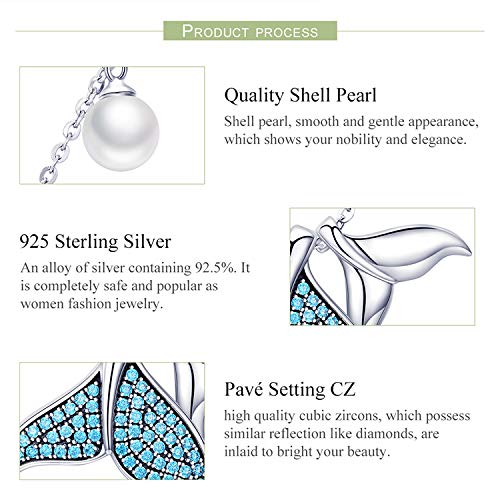 PRODUCT PROCESS

Quality Shell Pearl

Shell pearl, smooth and gentle appearance, which shows your nobility and elegance.

925 Sterling Silver

An alloy of silver containing 92.5%. It is completely safe and popular as women fashion jewelry.

Pavé Setting CZ

high quality cubic zircons, which possess similar reflection like diamonds, are inlaid to bright your beauty.